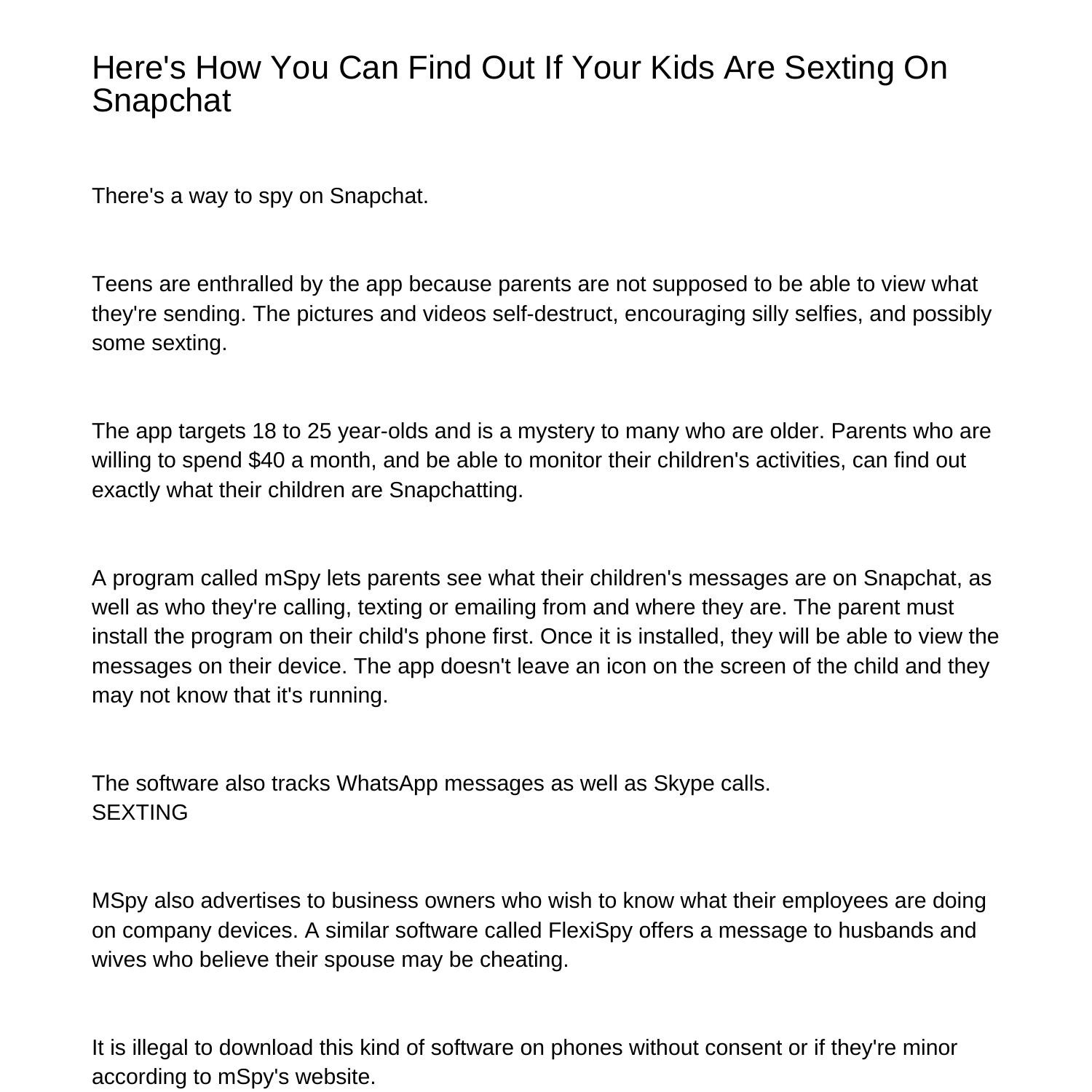 Here's How You Can Find Out If Your Kids Are Sexting On Snapchat

There's a way to spy on Snapchat.

Teens are enthralled by the app because parents are not supposed to be able to view what they're sending. The pictures and videos self-destruct, encouraging silly selfies, and possibly some sexting.

The app targets 18 to 25 year-olds and is a mystery to many who are older. Parents who are willing to spend $40 a month, and be able to monitor their children's activities, can find out exactly what their children are Snapchatting.

A program called mSpy lets parents see what their children's messages are on Snapchat, as well as who they're calling, texting or emailing from and where they are. The parent must install the program on their child's phone first. Once it is installed, they will be able to view the messages on their device. The app doesn't leave an icon on the screen of the child and they may not know that it's running.

The software also tracks WhatsApp messages as well as Skype calls.
SEXTING

MSpy also advertises to business owners who wish to know what their employees are doing on company devices. A similar software called FlexiSpy offers a message to husbands and wives who believe their spouse may be cheating.

It is illegal to download this kind of software on phones without consent or if they're minor according to mSpy's website.